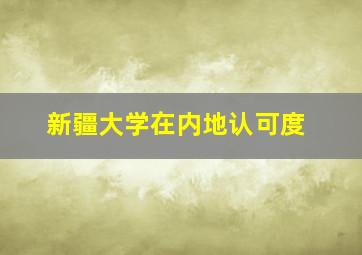 新疆大学在内地认可度